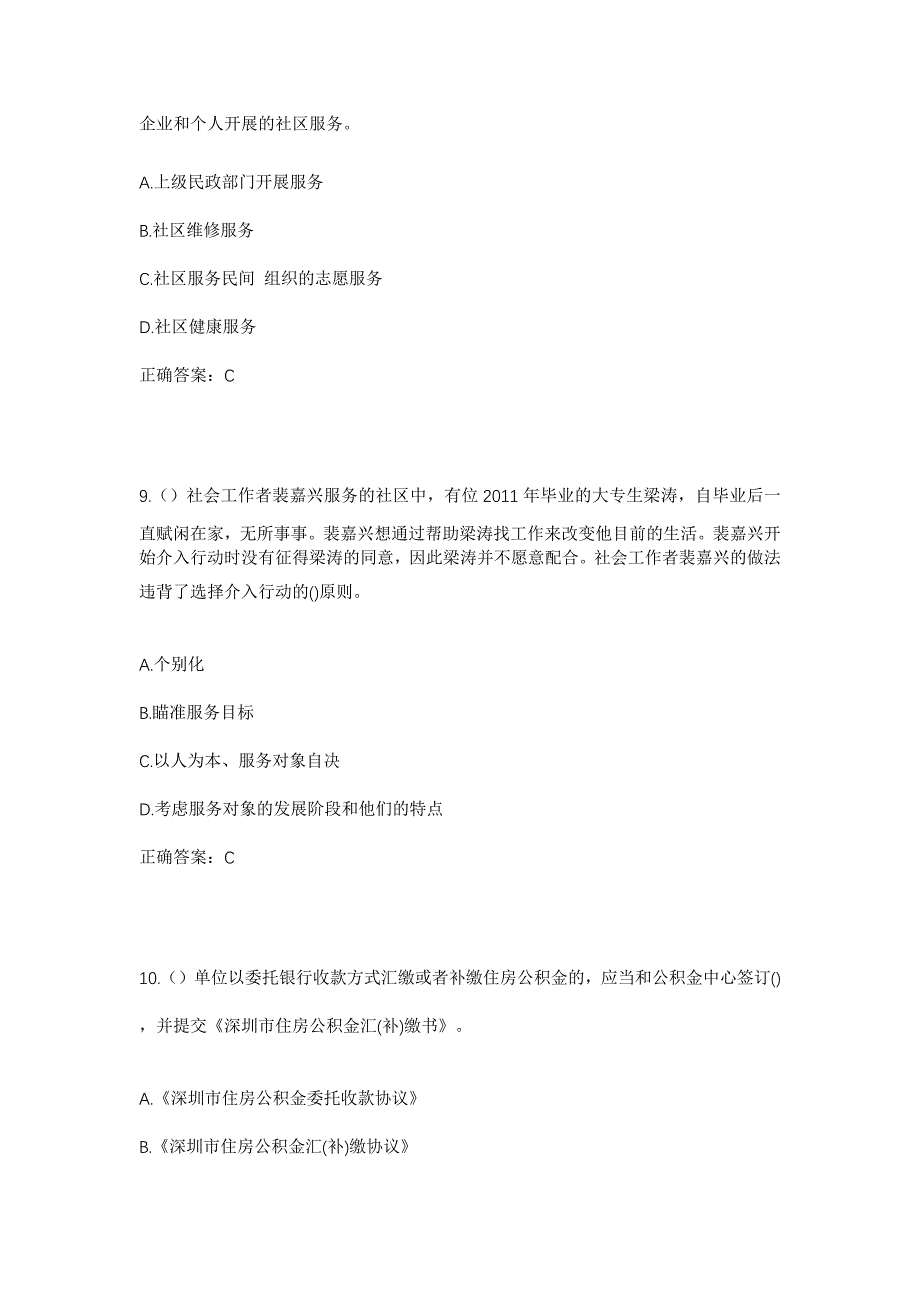 企业和个人开展的社区服务。

A.上级民政部门开展服务

B.社区维修服务

C.社区服务民间 组织的志愿服务

D.社区健康服务

正确答案：C

9.（）社会工作者裴嘉兴服务的社区中，有位 2011 年毕业的大专生梁涛，自毕业后一直赋闲在家，无所事事。裴嘉兴想通过帮助梁涛找工作来改变他目前的生活。裴嘉兴开始介入行动时没有征得梁涛的同意，因此梁涛并不愿意配合。社会工作者裴嘉兴的做法违背了选择介入行动的()原则。

A.个别化

B.瞄准服务目标

C.以人为本、服务对象自决

D.考虑服务对象的发展阶段和他们的特点

正确答案：C

10.（）单位以委托银行收款方式汇缴或者补缴住房公积金的，应当和公积金中心签订()，并提交《深圳市住房公积金汇(补)缴书》。

A.《深圳市住房公积金委托收款协议》

B.《深圳市住房公积金汇(补)缴协议》